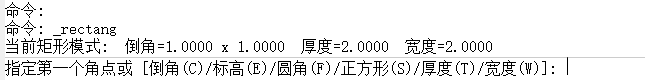 命令:
命令: _rectang
当前矩形模式:  倒角=1.0000 x 1.0000  厚度=2.0000  宽度=2.0000
指定第一个角点或 [倒角(C)/标高(E)/圆角(F)/正方形(S)/厚度(T)/宽度(W)]: